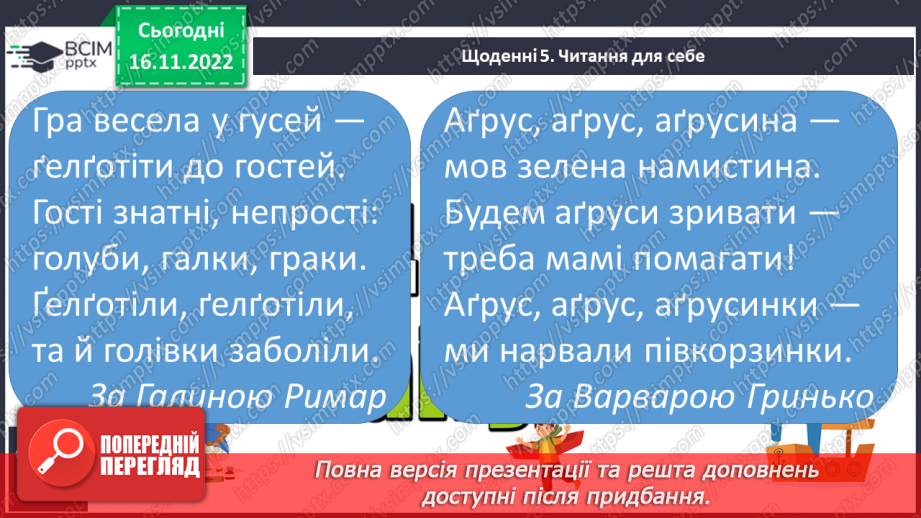 ВСІМ pptx

Сьогодні 16.11.2022

Щоденні 5. Читання для себе

Гра весела у гусей — ґелґотіти до гостей. Гості знатні, непрості: голуби, галки, граки. Ґелґотіли, ґелґотіли, та й голівки заболіли.

За Галиною Римар

Аґрус, аґрус, аґрусина — мов зелена намистина. Будем аґруси зривати — треба мамі помагати! Аґрус, аґрус, аґрусинки — ми нарвали півкорзинки.

За Варварою Гринько

ПОПЕРЕДНІЙ ПЕРЕГЛЯД

Повна версія презентації та решта доповнень доступні після придбання.

https://vsimpptx.com